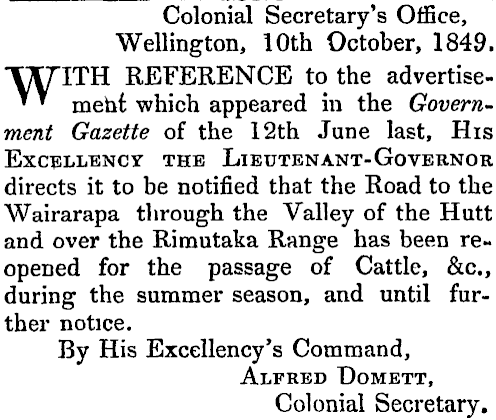 Colonial Secretary's Office,
Wellington, 10th October, 1849.

WITH REFERENCE to the advertisement which appeared in the Government Gazette of the 12th June last, His Excellency the Lieutenant-Governor directs it to be notified that the Road to the Wairarapa through the Valley of the Hutt and over the Rimutaka Range has been reopened for the passage of Cattle, &c., during the summer season, and until further notice.

By His Excellency's Command,
Alfred Domett,
Colonial Secretary.